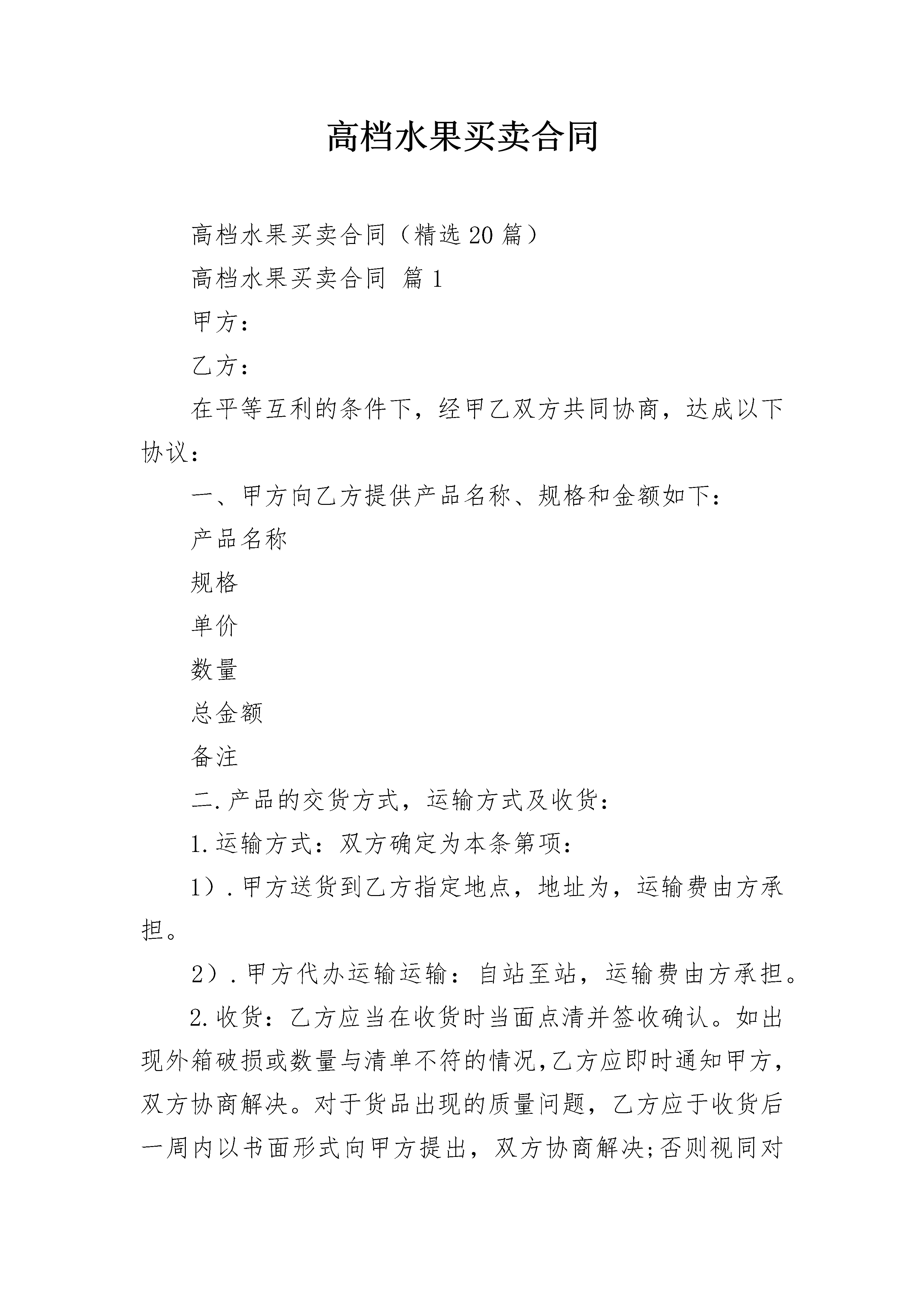 高档水果买卖合同

高档水果买卖合同（精选20篇）

高档水果买卖合同 篇1

甲方：

乙方：

在平等互利的条件下，经甲乙双方共同协商，达成以下协议：

一、甲方向乙方提供产品名称、规格和金额如下：

产品名称

规格

单价

数量

总金额

备注

二.产品的交货方式，运输方式及收货：

1.运输方式：双方确定为本条第项：

1）.甲方送货到乙方指定地点，地址为，运输费由方承担。

2）.甲方代办运输运输：自站至站，运输费由方承担。

2.收货：乙方应当在收货时当面点清并签收确认。如出现外箱破损或数量与清单不符的情况,乙方应即时通知甲方，双方协商解决。对于货品出现的质量问题，乙方应于收货后一周内以书面形式向甲方提出，双方协商解决;否则视同对